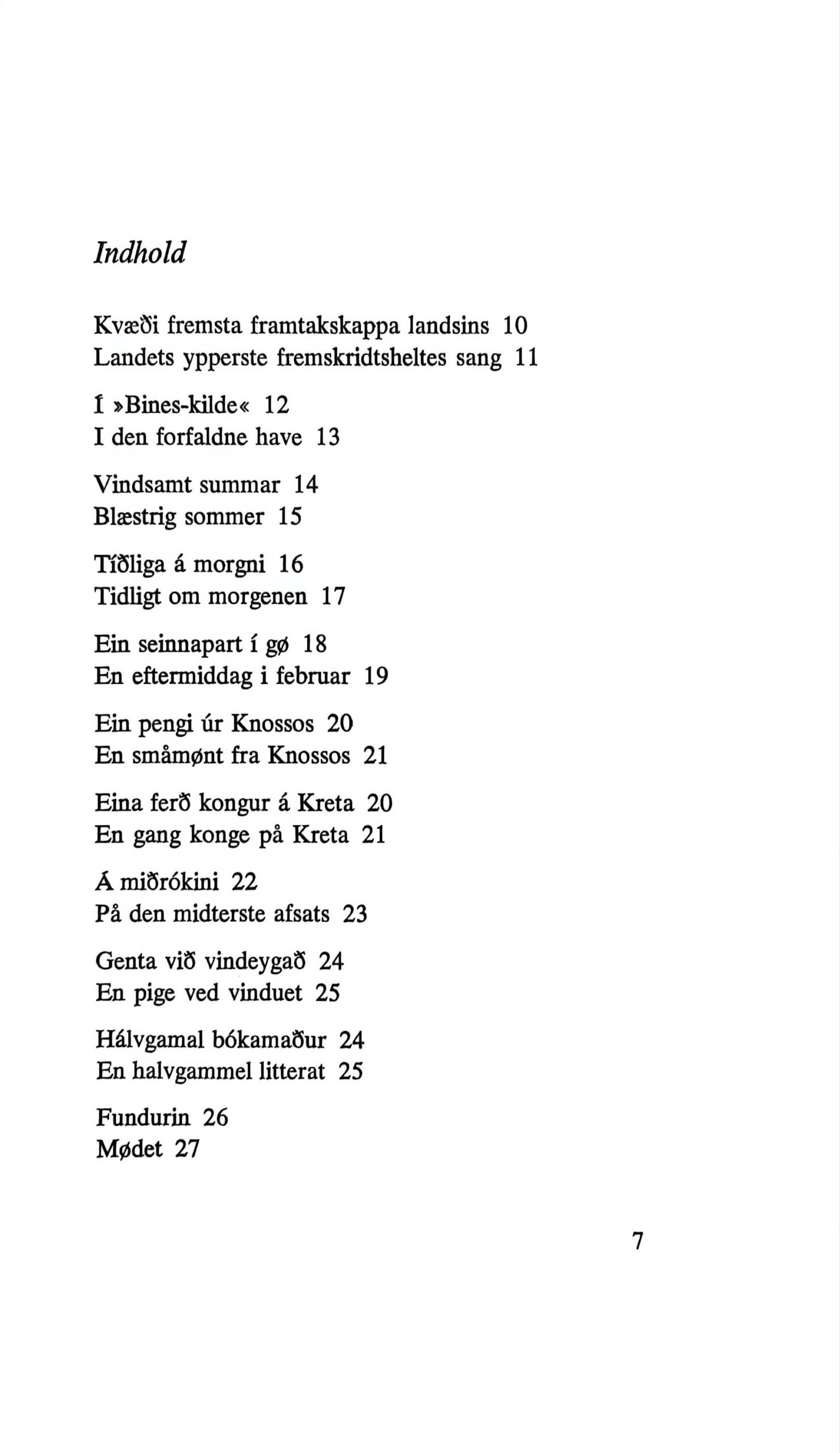 Indhold

Kvæði fremsta framtakskappa landsins 10
Landets ypperste fremskridtsheltes sang 11

Í »Bines-kilde« 12
I den forfaldne have 13

Vindsamt summar 14
Blæstrig sommer 15

Tíðliga á morgni 16
Tidligt om morgenen 17

Ein seinnapart í gø 18
En eftermiddag i februar 19

Ein pengi úr Knossos 20
En småmønt fra Knossos 21

Eina ferð kongur á Kreta 20
En gang konge på Kreta 21

Á miðrókini 22
På den midterste afsats 23

Genta við vindeygað 24
En pige ved vinduet 25

Hálvgamal bókamaður 24
En halvgammel litterat 25

Fundurin 26
Mødet 27

7